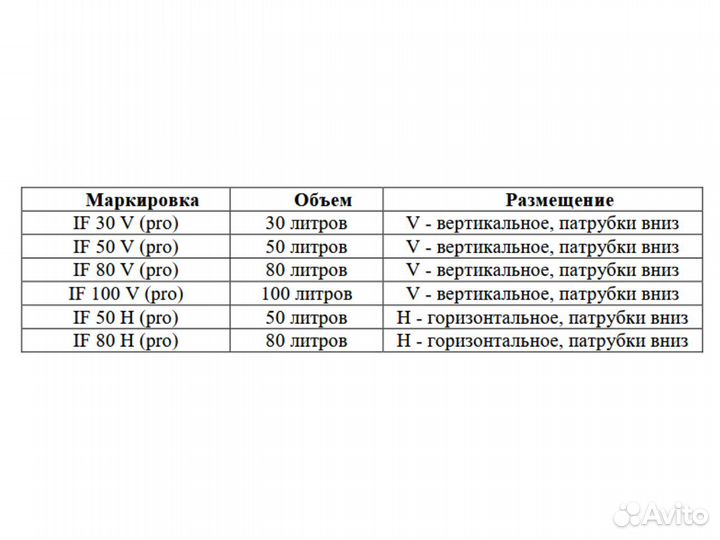 | Маркировка | Объем | Размещение |
|---|---|---|
| IF 30 V (pro) | 30 литров | V - вертикальное, патрубки вниз |
| IF 50 V (pro) | 50 литров | V - вертикальное, патрубки вниз |
| IF 80 V (pro) | 80 литров | V - вертикальное, патрубки вниз |
| IF 100 V (pro) | 100 литров | V - вертикальное, патрубки вниз |
| IF 50 H (pro) | 50 литров | H - горизонтальное, патрубки вниз |
| IF 80 H (pro) | 80 литров | H - горизонтальное, патрубки вниз |

Avito